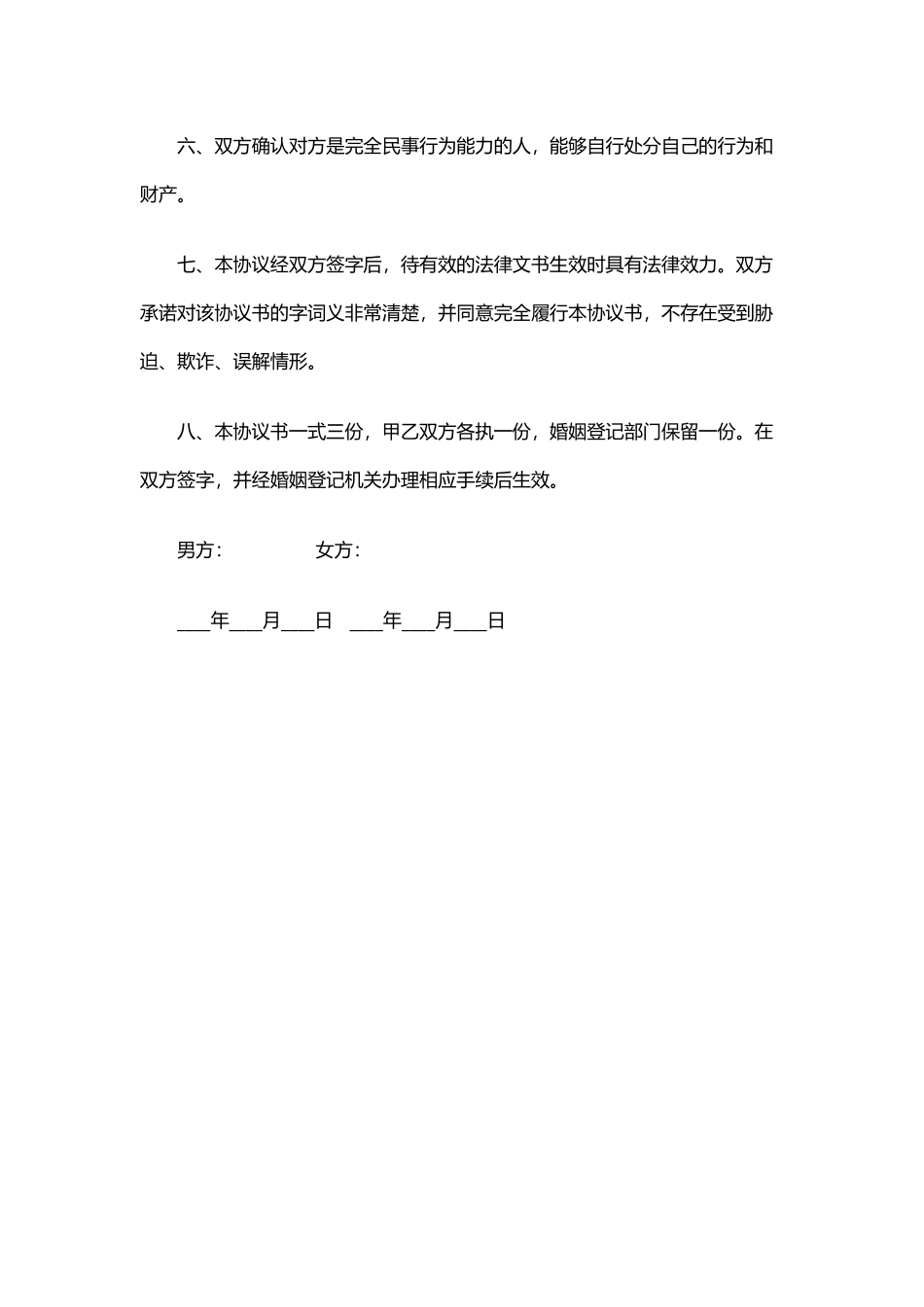 六、双方确认对方是完全民事行为能力的人，能够自行处分自己的行为和财产。

七、本协议经双方签字后，待有效的法律文书生效时具有法律效力。双方承诺对该协议书的字词义非常清楚，并同意完全履行本协议书，不存在受到胁迫、欺诈、误解情形。

八、本协议书一式三份，甲乙双方各执一份，婚姻登记部门保留一份。在双方签字，并经婚姻登记机关办理相应手续后生效。

男方：　　　　女方：

___年___月___日　___年___月___日